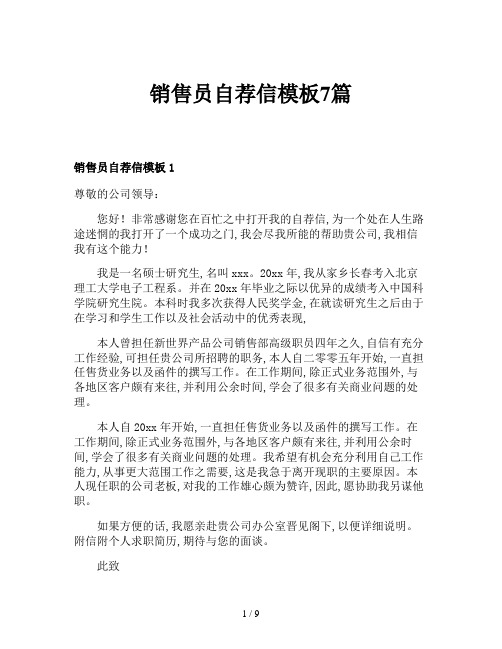 销售员自荐信模板7篇

销售员自荐信模板 1

尊敬的公司领导：

您好！非常感谢您在百忙之中打开我的自荐信，为一个处在人生路途迷惘的我打开了一个成功之门，我会尽我所能的帮助贵公司，我相信我有这个能力！

我是一名硕士研究生，名叫 xxx。20xx 年，我从家乡长春考入北京理工大学电子工程系。并在 20xx 年毕业之际以优异的成绩考入中国科学院研究生院。本科时我多次获得人民奖学金，在就读研究生之后由于在学习和学生工作以及社会活动中的优秀表现，

本人曾担任新世界产品公司销售部高级职员四年之久，自信有充分工作经验，可担任贵公司所招聘的职务，本人自二零零五年开始，一直担任售货业务以及函件的撰写工作。在工作期间，除正式业务范围外，与各地区客户颇有来往，并利用公余时间，学会了很多有关商业问题的处理。

本人自 20xx 年开始，一直担任售货业务以及函件的撰写工作。在工作期间，除正式业务范围外，与各地区客户颇有来往，并利用公余时间，学会了很多有关商业问题的处理。我希望有机会充分利用自己工作能力，从事更大范围工作之需要，这是我急于离开现职的主要原因。本人现任职的公司老板，对我的工作雄心颇为赞许，因此，愿协助我另谋他职。

如果方便的话，我愿亲赴贵公司办公室晋见阁下，以便详细说明。附信附个人求职简历，期待与您的面谈。

此致

1 / 9